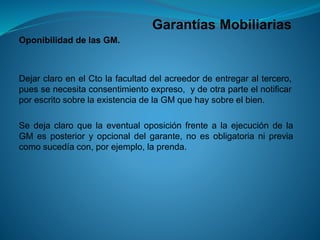 Garantías Mobiliarias

Oponibilidad de las GM.

Dejar claro en el Cto la facultad del acreedor de entregar al tercero, pues se necesita consentimiento expreso,  y de otra parte el notificar por escrito sobre la existencia de la GM que hay sobre el bien.

Se deja claro que la eventual oposición frente a la ejecución de la GM es posterior y opcional del garante, no es obligatoria ni previa como sucedía con, por ejemplo, la prenda.